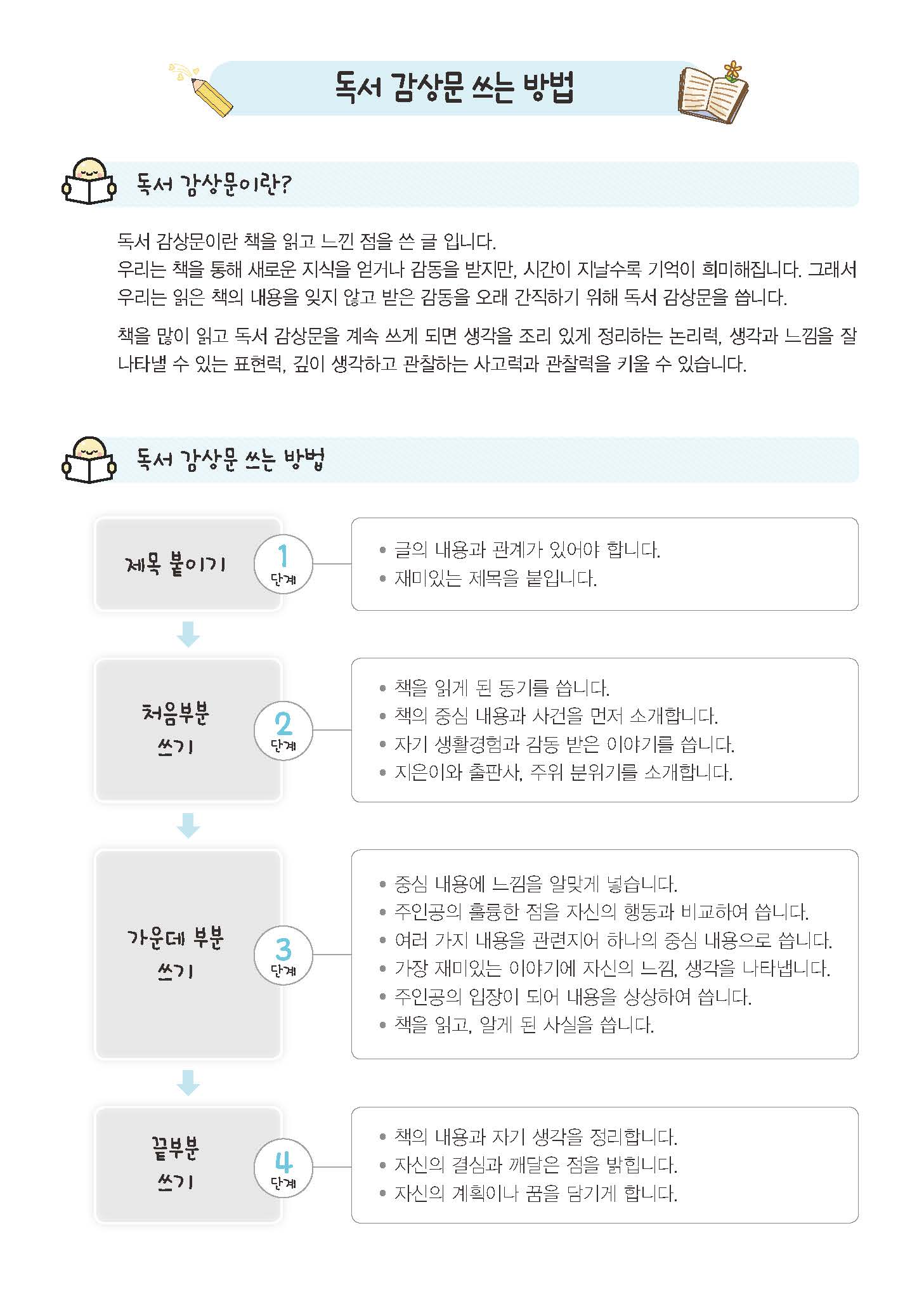 독서 감상문 쓰는 방법

독서 감상문이란?

독서 감상문이란 책을 읽고 느낀 점을 쓴 글 입니다.
우리는 책을 통해 새로운 지식을 얻거나 감동을 받지만, 시간이 지날수록 기억이 희미해집니다. 그래서 우리는 읽은 책의 내용을 잊지 않고 받은 감동을 오래 간직하기 위해 독서 감상문을 씁니다.

책을 많이 읽고 독서 감상문을 계속 쓰게 되면 생각을 조리 있게 정리하는 논리력, 생각과 느낌을 잘 나타낼 수 있는 표현력, 깊이 생각하고 관찰하는 사고력과 관찰력을 키울 수 있습니다.

독서 감상문 쓰는 방법

제목 붙이기
1 단계
• 글의 내용과 관계가 있어야 합니다.
• 재미있는 제목을 붙입니다.

처음부분 쓰기
2 단계
• 책을 읽게 된 동기를 씁니다.
• 책의 중심 내용과 사건을 먼저 소개합니다.
• 자기 생활경험과 감동 받은 이야기를 씁니다.
• 지은이와 출판사, 주위 분위기를 소개합니다.

가운데 부분 쓰기
3 단계
• 중심 내용에 느낌을 알맞게 넣습니다.
• 주인공의 훌륭한 점을 자신의 행동과 비교하여 씁니다.
• 여러 가지 내용을 관련지어 하나의 중심 내용으로 씁니다.
• 가장 재미있는 이야기에 자신의 느낌, 생각을 나타냅니다.
• 주인공의 입장이 되어 내용을 상상하여 씁니다.
• 책을 읽고, 알게 된 사실을 씁니다.

끝부분 쓰기
4 단계
• 책의 내용과 자기 생각을 정리합니다.
• 자신의 결심과 깨달은 점을 밝힙니다.
• 자신의 계획이나 꿈을 담기게 합니다.